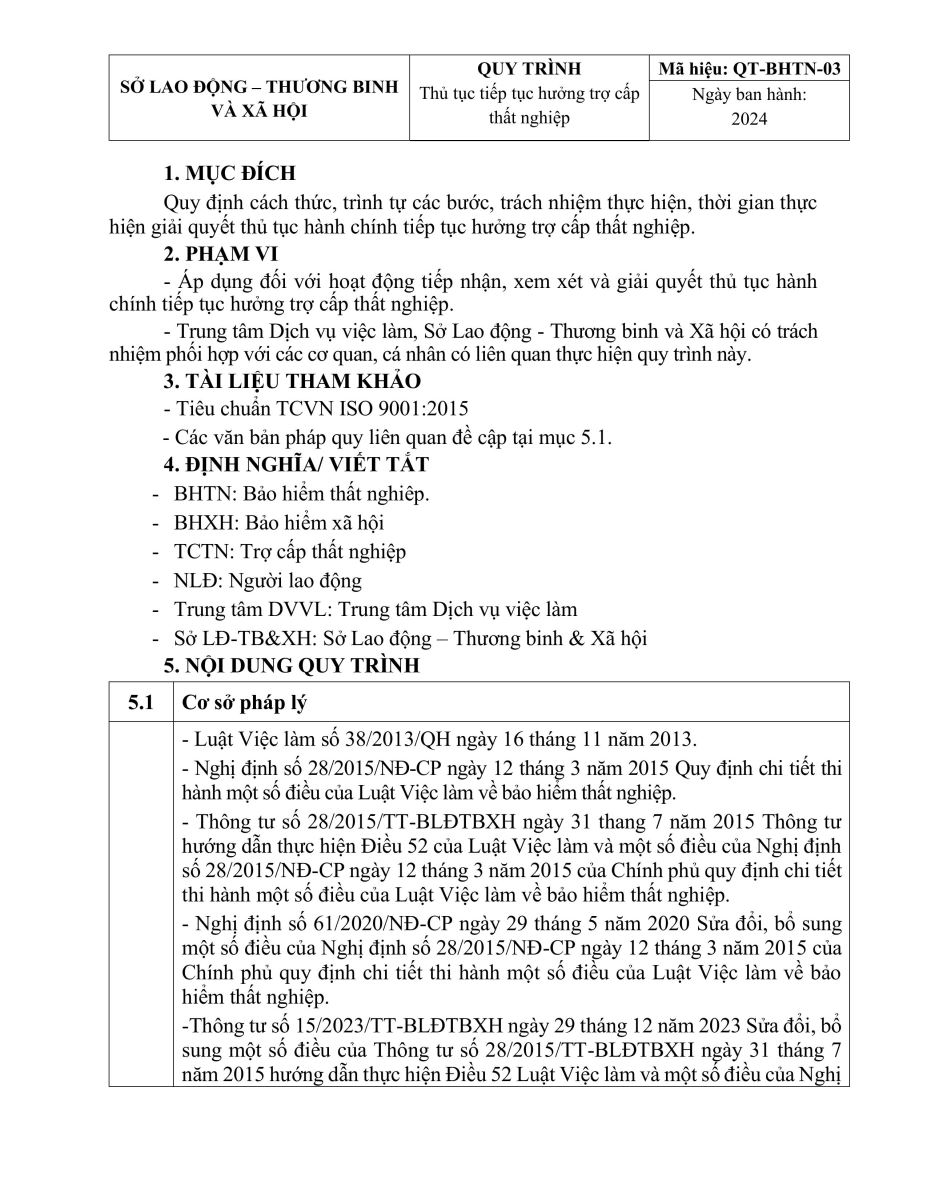 | SỞ LAO ĐỘNG – THƯƠNG BINH VÀ XÃ HỘI | QUY TRÌNH Thủ tục tiếp tục hưởng trợ cấp thất nghiệp | Mã hiệu: QT-BHTN-03 Ngày ban hành: 2024 |
|---|---|---|

1. MỤC ĐÍCH

Quy định cách thức, trình tự các bước, trách nhiệm thực hiện, thời gian thực hiện giải quyết thủ tục hành chính tiếp tục hưởng trợ cấp thất nghiệp.

2. PHẠM VI

- Áp dụng đối với hoạt động tiếp nhận, xem xét và giải quyết thủ tục hành chính tiếp tục hưởng trợ cấp thất nghiệp.

- Trung tâm Dịch vụ việc làm, Sở Lao động - Thương binh và Xã hội có trách nhiệm phối hợp với các cơ quan, cá nhân có liên quan thực hiện quy trình này.

3. TÀI LIỆU THAM KHẢO

- Tiêu chuẩn TCVN ISO 9001:2015

- Các văn bản pháp quy liên quan đề cập tại mục 5.1.

4. ĐỊNH NGHĨA/ VIẾT TẮT

- BHTN: Bảo hiểm thất nghiệp.
- BHXH: Bảo hiểm xã hội
- TCTN: Trợ cấp thất nghiệp
- NLĐ: Người lao động
- Trung tâm DVVL: Trung tâm Dịch vụ việc làm
- Sở LĐ-TB&XH: Sở Lao động – Thương binh & Xã hội

5. NỘI DUNG QUY TRÌNH

| 5.1 | Cơ sở pháp lý |
|---|---|
| | - Luật Việc làm số 38/2013/QH ngày 16 tháng 11 năm 2013. - Nghị định số 28/2015/NĐ-CP ngày 12 tháng 3 năm 2015 Quy định chi tiết thi hành một số điều của Luật Việc làm về bảo hiểm thất nghiệp. - Thông tư số 28/2015/TT-BLĐTBXH ngày 31 thang 7 năm 2015 Thông tư hướng dẫn thực hiện Điều 52 của Luật Việc làm và một số điều của Nghị định số 28/2015/NĐ-CP ngày 12 tháng 3 năm 2015 của Chính phủ quy định chi tiết thi hành một số điều của Luật Việc làm về bảo hiểm thất nghiệp. - Nghị định số 61/2020/NĐ-CP ngày 29 tháng 5 năm 2020 Sửa đổi, bổ sung một số điều của Nghị định số 28/2015/NĐ-CP ngày 12 tháng 3 năm 2015 của Chính phủ quy định chi tiết thi hành một số điều của Luật Việc làm về bảo hiểm thất nghiệp. -Thông tư số 15/2023/TT-BLĐTBXH ngày 29 tháng 12 năm 2023 Sửa đổi, bổ sung một số điều của Thông tư số 28/2015/TT-BLĐTBXH ngày 31 tháng 7 năm 2015 hướng dẫn thực hiện Điều 52 Luật Việc làm và một số điều của Nghị |